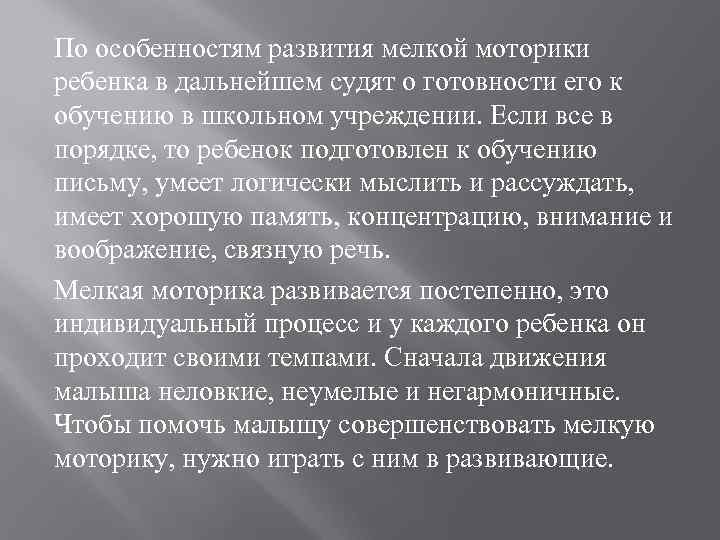 По особенностям развития мелкой моторики ребенка в дальнейшем судят о готовности его к обучению в школьном учреждении. Если все в порядке, то ребенок подготовлен к обучению письму, умеет логически мыслить и рассуждать, имеет хорошую память, концентрацию, внимание и воображение, связную речь.

Мелкая моторика развивается постепенно, это индивидуальный процесс и у каждого ребенка он проходит своими темпами. Сначала движения малыша неловкие, неумелые и негармоничные. Чтобы помочь малышу совершенствовать мелкую моторику, нужно играть с ним в развивающие.